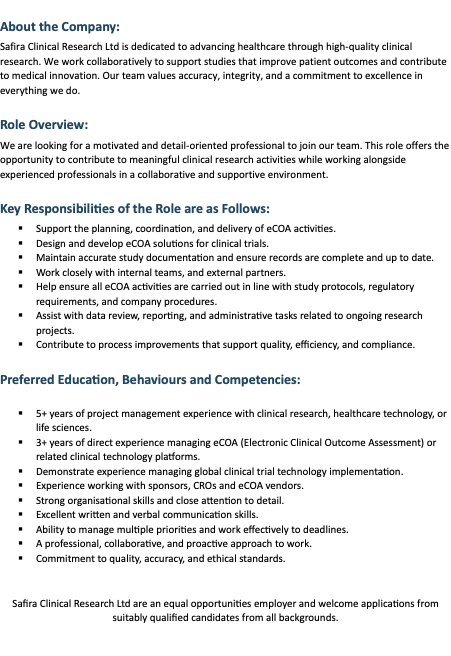 About the Company:

Safira Clinical Research Ltd is dedicated to advancing healthcare through high-quality clinical research. We work collaboratively to support studies that improve patient outcomes and contribute to medical innovation. Our team values accuracy, integrity, and a commitment to excellence in everything we do.

Role Overview:

We are looking for a motivated and detail-oriented professional to join our team. This role offers the opportunity to contribute to meaningful clinical research activities while working alongside experienced professionals in a collaborative and supportive environment.

Key Responsibilities of the Role are as Follows:

• Support the planning, coordination, and delivery of eCOA activities.
• Design and develop eCOA solutions for clinical trials.
• Maintain accurate study documentation and ensure records are complete and up to date.
• Work closely with internal teams, and external partners.
• Help ensure all eCOA activities are carried out in line with study protocols, regulatory requirements, and company procedures.
• Assist with data review, reporting, and administrative tasks related to ongoing research projects.
• Contribute to process improvements that support quality, efficiency, and compliance.

Preferred Education, Behaviours and Competencies:

• 5+ years of project management experience with clinical research, healthcare technology, or life sciences.
• 3+ years of direct experience managing eCOA (Electronic Clinical Outcome Assessment) or related clinical technology platforms.
• Demonstrate experience managing global clinical trial technology implementation.
• Experience working with sponsors, CROs and eCOA vendors.
• Strong organisational skills and close attention to detail.
• Excellent written and verbal communication skills.
• Ability to manage multiple priorities and work effectively to deadlines.
• A professional, collaborative, and proactive approach to work.
• Commitment to quality, accuracy, and ethical standards.

Safira Clinical Research Ltd are an equal opportunities employer and welcome applications from suitably qualified candidates from all backgrounds.